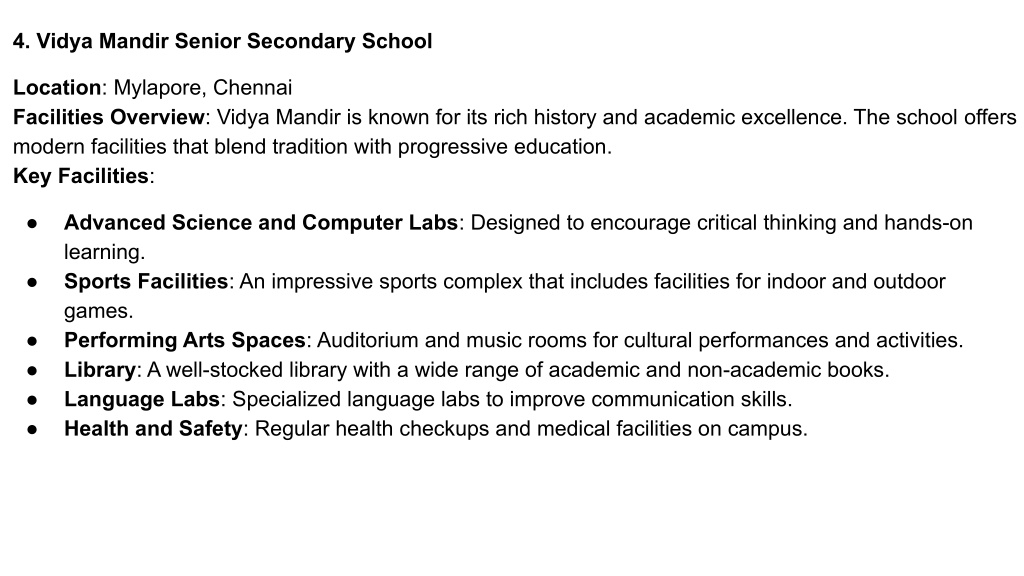 4. Vidya Mandir Senior Secondary School

Location: Mylapore, Chennai
Facilities Overview: Vidya Mandir is known for its rich history and academic excellence. The school offers modern facilities that blend tradition with progressive education.
Key Facilities:

● Advanced Science and Computer Labs: Designed to encourage critical thinking and hands-on learning.
● Sports Facilities: An impressive sports complex that includes facilities for indoor and outdoor games.
● Performing Arts Spaces: Auditorium and music rooms for cultural performances and activities.
● Library: A well-stocked library with a wide range of academic and non-academic books.
● Language Labs: Specialized language labs to improve communication skills.
● Health and Safety: Regular health checkups and medical facilities on campus.